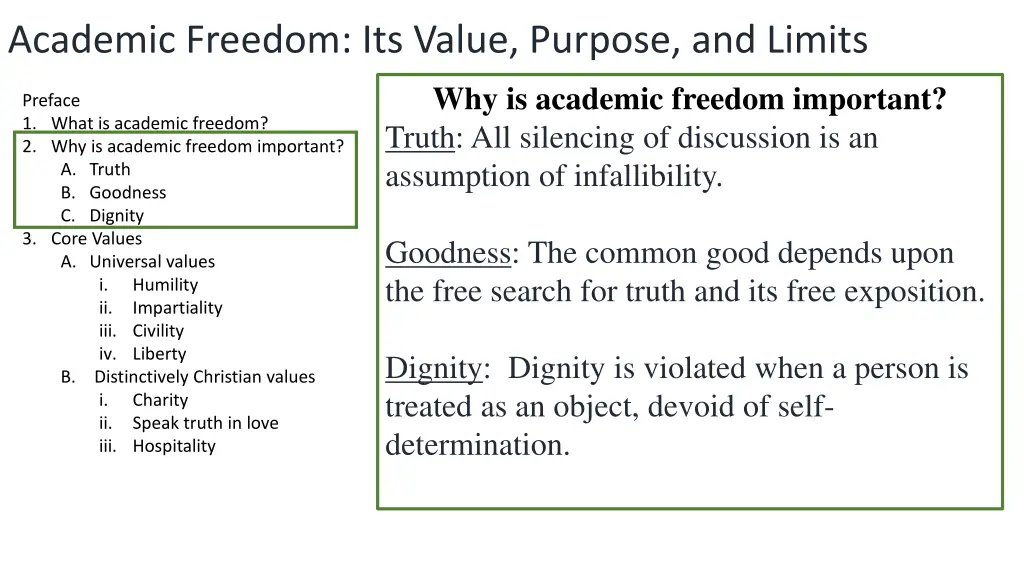 Academic Freedom: Its Value, Purpose, and Limits

Preface
1. What is academic freedom?
2. Why is academic freedom important?
A. Truth
B. Goodness
C. Dignity
3. Core Values
A. Universal values
i. Humility
ii. Impartiality
iii. Civility
iv. Liberty
B. Distinctively Christian values
i. Charity
ii. Speak truth in love
iii. Hospitality

Why is academic freedom important?

Truth: All silencing of discussion is an assumption of infallibility.

Goodness: The common good depends upon the free search for truth and its free exposition.

Dignity: Dignity is violated when a person is treated as an object, devoid of self-determination.